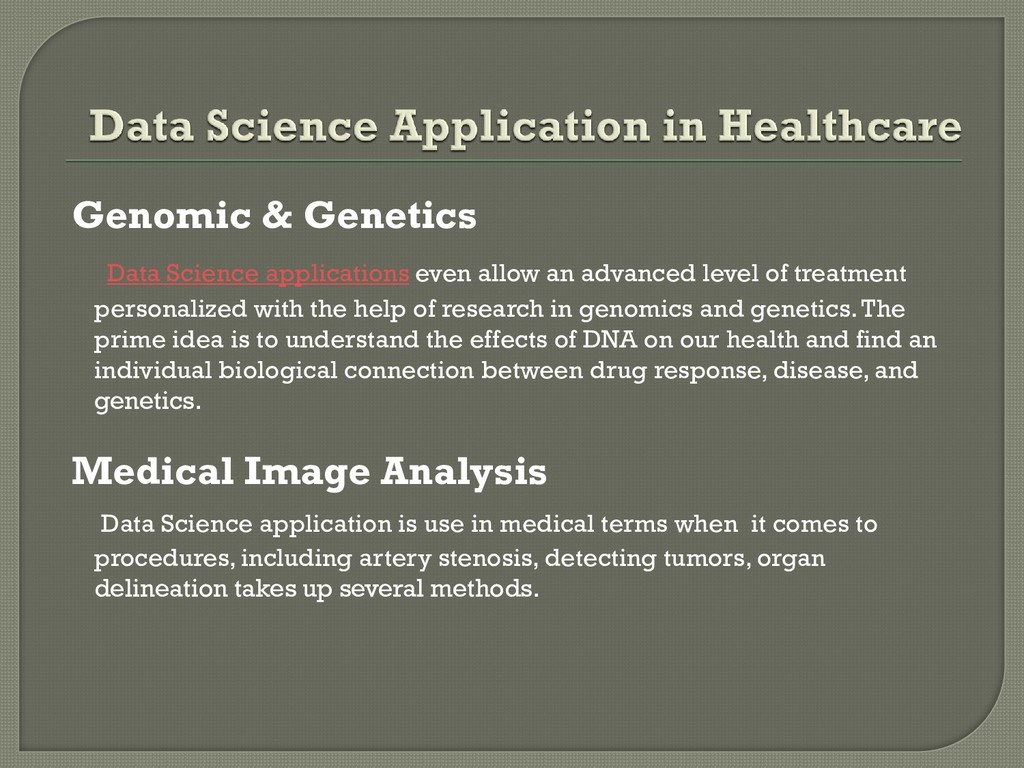 Data Science Application in Healthcare

Genomic & Genetics

Data Science applications even allow an advanced level of treatment personalized with the help of research in genomics and genetics. The prime idea is to understand the effects of DNA on our health and find an individual biological connection between drug response, disease, and genetics.

Medical Image Analysis

Data Science application is use in medical terms when it comes to procedures, including artery stenosis, detecting tumors, organ delineation takes up several methods.